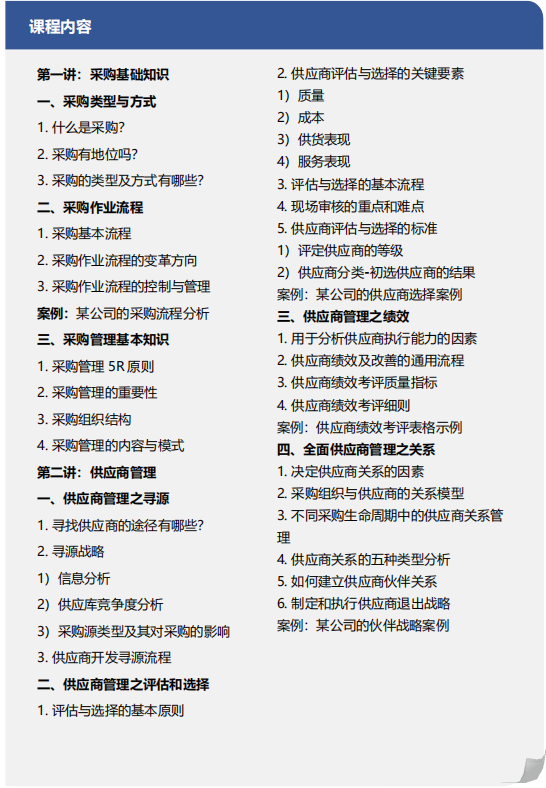 课程内容

第一讲：采购基础知识
一、采购类型与方式
1. 什么是采购？
2. 采购有地位吗？
3. 采购的类型及方式有哪些？
二、采购作业流程
1. 采购基本流程
2. 采购作业流程的变革方向
3. 采购作业流程的控制与管理
案例：某公司的采购流程分析
三、采购管理基本知识
1. 采购管理 5R 原则
2. 采购管理的重要性
3. 采购组织结构
4. 采购管理的内容与模式
第二讲：供应商管理
一、供应商管理之寻源
1. 寻找供应商的途径有哪些？
2. 寻源战略
1）信息分析
2）供应库竞争度分析
3）采购源类型及其对采购的影响
3. 供应商开发寻源流程
二、供应商管理之评估和选择
1. 评估与选择的基本原则

2. 供应商评估与选择的关键要素
1）质量
2）成本
3）供货表现
4）服务表现
3. 评估与选择的基本流程
4. 现场审核的重点和难点
5. 供应商评估与选择的标准
1）评定供应商的等级
2）供应商分类-初选供应商的结果
案例：某公司的供应商选择案例
三、供应商管理之绩效
1. 用于分析供应商执行能力的因素
2. 供应商绩效及改善的通用流程
3. 供应商绩效考评质量指标
4. 供应商绩效考评细则
案例：供应商绩效考评表格示例
四、全面供应商管理之关系
1. 决定供应商关系的因素
2. 采购组织与供应商的关系模型
3. 不同采购生命周期中的供应商关系管理
4. 供应商关系的五种类型分析
5. 如何建立供应商伙伴关系
6. 制定和执行供应商退出战略
案例：某公司的伙伴战略案例